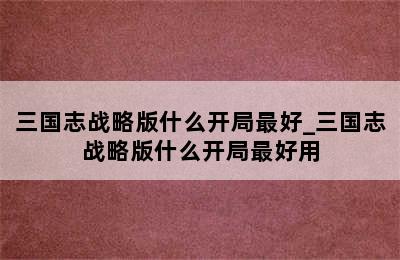 三国志战略版什么开局最好_三国志战略版什么开局最好用